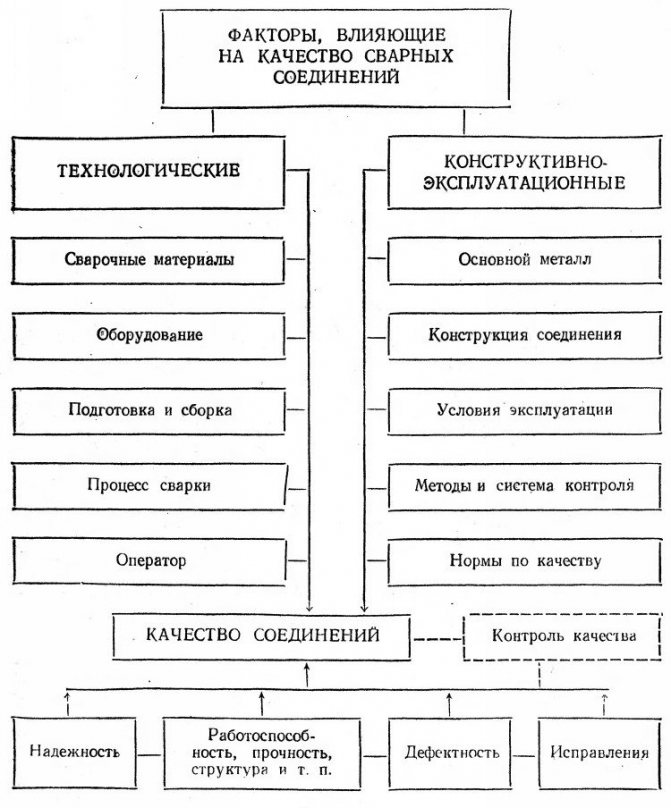 ФАКТОРЫ, ВЛИЯЮЩИЕ НА КАЧЕСТВО СВАРНЫХ СОЕДИНЕНИЙ

ТЕХНОЛОГИЧЕСКИЕ

Сварочные материалы

Оборудование

Подготовка и сборка

Процесс сварки

Оператор

КОНСТРУКТИВНО-ЭКСПЛУАТАЦИОННЫЕ

Основной металл

Конструкция соединения

Условия эксплуатации

Методы и система контроля

Нормы по качеству

КАЧЕСТВО СОЕДИНЕНИЙ

Контроль качества

Надежность

Работоспособность, прочность, структура и т. п.

Дефектность

Исправления